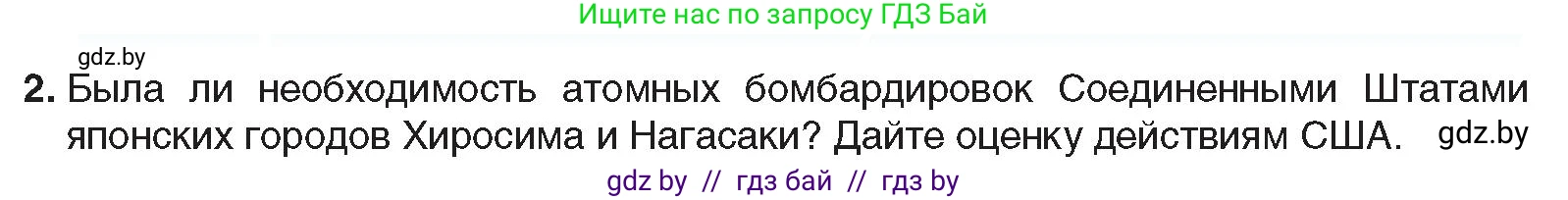 Ищите нас по запросу ГДЗ Бай

gdz.by

2. Была ли необходимость атомных бомбардировок Соединенными Штатами японских городов Хиросима и Нагасаки? Дайте оценку действиям США. gdz.by

gdz by // гдз бай // гдз by